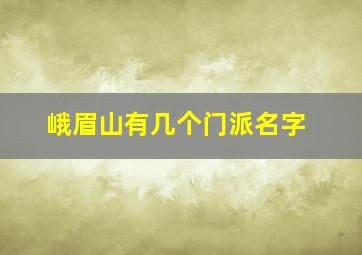 峨眉山有几个门派名字